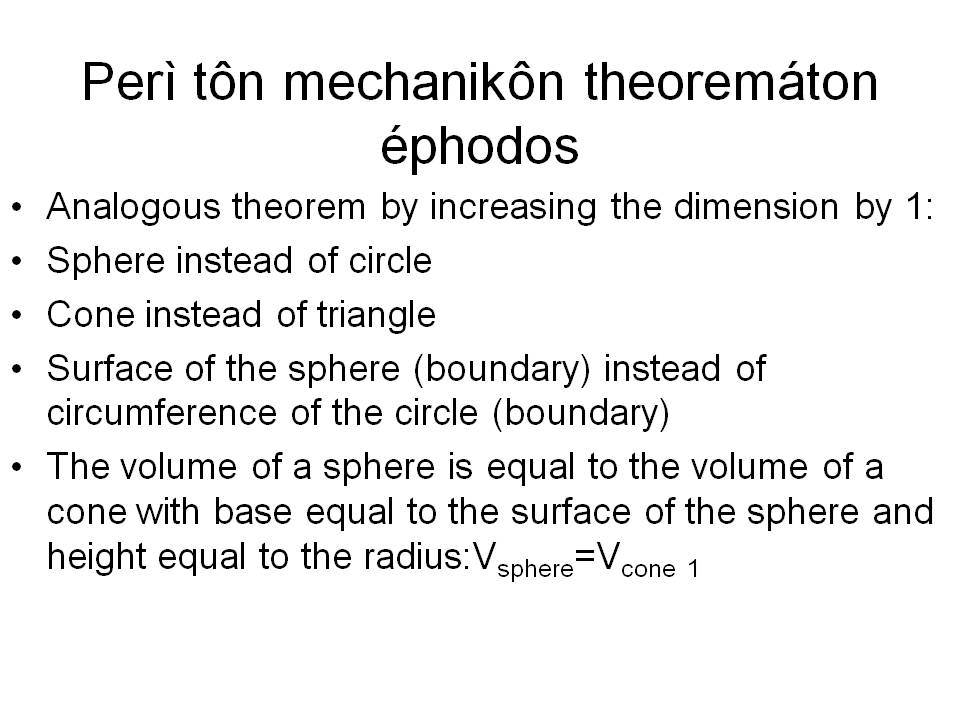 Perì tôn mechanikôn theoremáton éphodos

• Analogous theorem by increasing the dimension by 1:
• Sphere instead of circle
• Cone instead of triangle
• Surface of the sphere (boundary) instead of circumference of the circle (boundary)
• The volume of a sphere is equal to the volume of a cone with base equal to the surface of the sphere and height equal to the radius:$V_{sphere}=V_{cone\ 1}$